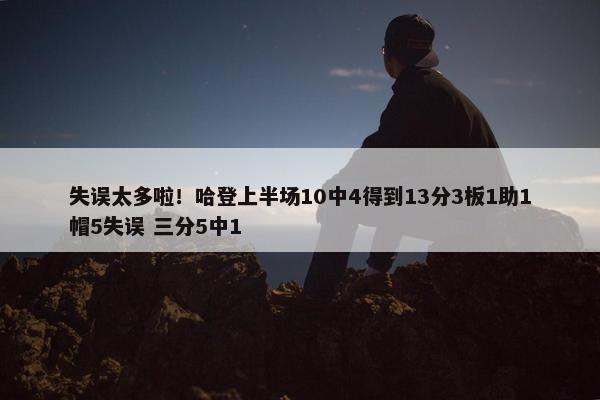 失误太多啦！哈登上半场10中4得到13分3板1助1帽5失误 三分5中1